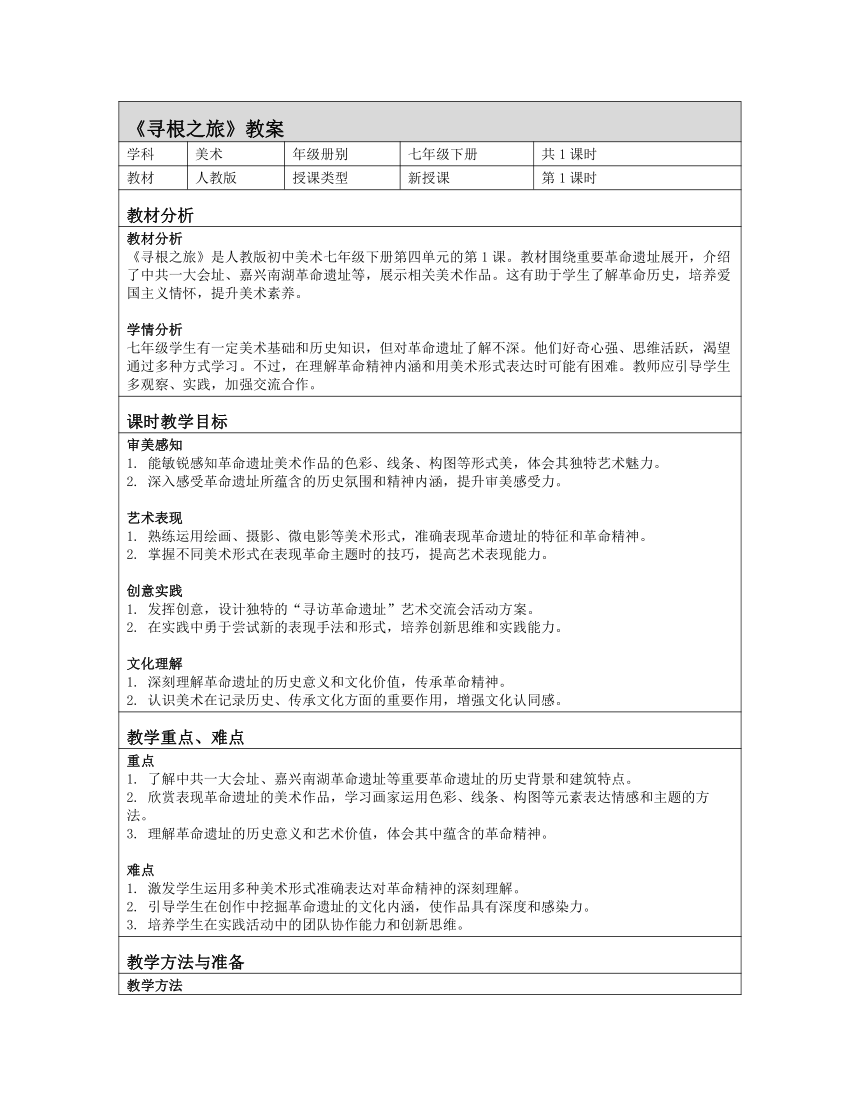 《寻根之旅》教案

| 学科 | 美术 | 年级册别 | 七年级下册 | 共 1 课时 |
|---|---|---|---|---|
| 教材 | 人教版 | 授课类型 | 新授课 | 第 1 课时 |

教材分析

教材分析
《寻根之旅》是人教版初中美术七年级下册第四单元的第 1 课。教材围绕重要革命遗址展开，介绍了中共一大会址、嘉兴南湖革命遗址等，展示相关美术作品。这有助于学生了解革命历史，培养爱国主义情怀，提升美术素养。

学情分析
七年级学生有一定美术基础和历史知识，但对革命遗址了解不深。他们好奇心强、思维活跃，渴望通过多种方式学习。不过，在理解革命精神内涵和用美术形式表达时可能有困难。教师应引导学生多观察、实践，加强交流合作。

课时教学目标

审美感知
1. 能敏锐感知革命遗址美术作品的色彩、线条、构图等形式美，体会其独特艺术魅力。
2. 深入感受革命遗址所蕴含的历史氛围和精神内涵，提升审美感受力。

艺术表现
1. 熟练运用绘画、摄影、微电影等美术形式，准确表现革命遗址的特征和革命精神。
2. 掌握不同美术形式在表现革命主题时的技巧，提高艺术表现能力。

创意实践
1. 发挥创意，设计独特的“寻访革命遗址”艺术交流会活动方案。
2. 在实践中勇于尝试新的表现手法和形式，培养创新思维和实践能力。

文化理解
1. 深刻理解革命遗址的历史意义和文化价值，传承革命精神。
2. 认识美术在记录历史、传承文化方面的重要作用，增强文化认同感。

教学重点、难点

重点
1. 了解中共一大会址、嘉兴南湖革命遗址等重要革命遗址的历史背景和建筑特点。
2. 欣赏表现革命遗址的美术作品，学习画家运用色彩、线条、构图等元素表达情感和主题的方法。
3. 理解革命遗址的历史意义和艺术价值，体会其中蕴含的革命精神。

难点
1. 激发学生运用多种美术形式准确表达对革命精神的深刻理解。
2. 引导学生在创作中挖掘革命遗址的文化内涵，使作品具有深度和感染力。
3. 培养学生在实践活动中的团队协作能力和创新思维。

教学方法与准备

教学方法